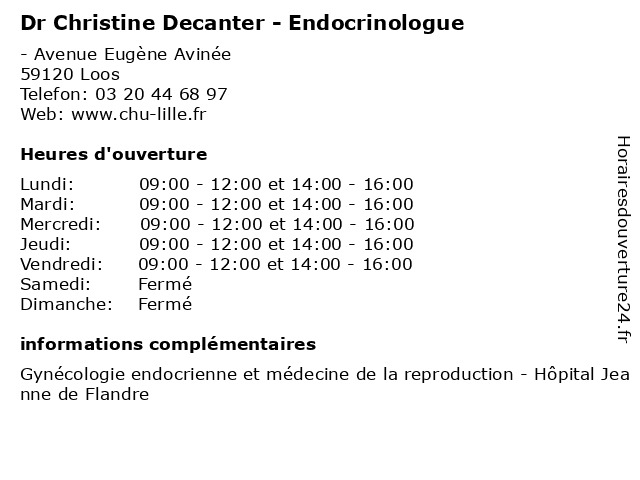 Dr Christine Decanter - Endocrinologue

- Avenue Eugène Avinée
59120 Loos
Telefon: 03 20 44 68 97
Web: www.chu-lille.fr

Heures d'ouverture

| | |
|---|---|
| Lundi: | 09:00 - 12:00 et 14:00 - 16:00 |
| Mardi: | 09:00 - 12:00 et 14:00 - 16:00 |
| Mercredi: | 09:00 - 12:00 et 14:00 - 16:00 |
| Jeudi: | 09:00 - 12:00 et 14:00 - 16:00 |
| Vendredi: | 09:00 - 12:00 et 14:00 - 16:00 |
| Samedi: | Fermé |
| Dimanche: | Fermé |

informations complémentaires

Gynécologie endocrienne et médecine de la reproduction - Hôpital Jeanne de Flandre

Horairesdouverture24.fr